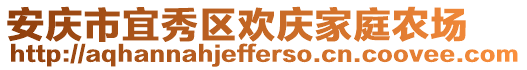 安庆市宜秀区欢庆家庭农场
http://aqhannahjefferso.cn.coovee.com